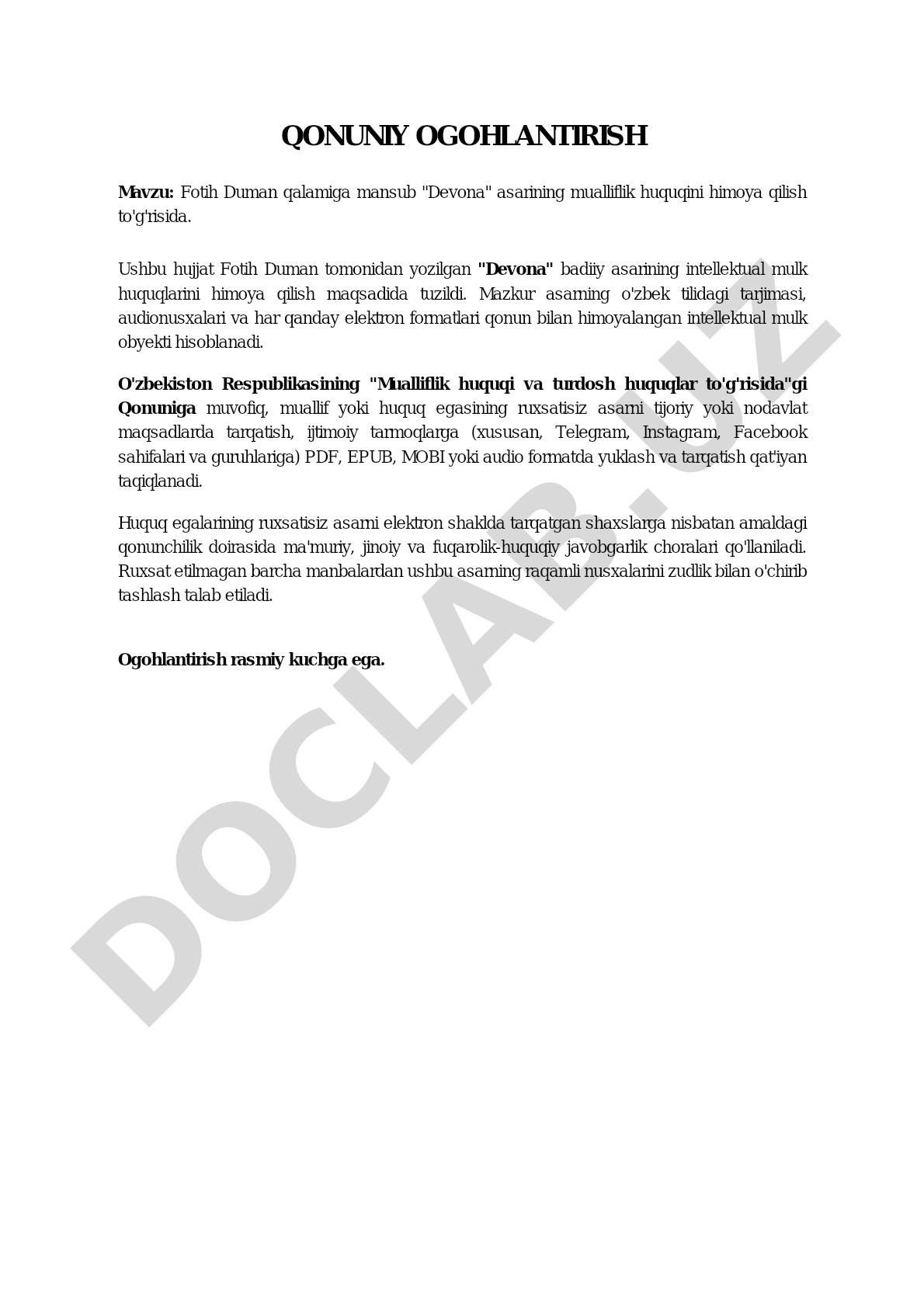 QONUNIY OGOHLANTIRISH

Mavzu: Fotih Duman qalamiga mansub "Devona" asarining mualliflik huquqini himoya qilish to'g'risida.

Ushbu hujjat Fotih Duman tomonidan yozilgan "Devona" badiiy asarining intellektual mulk huquqlarini himoya qilish maqsadida tuzildi. Mazkur asarning o'zbek tilidagi tarjimasi, audionusxalari va har qanday elektron formatlari qonun bilan himoyalangan intellektual mulk obyekti hisoblanadi.

O'zbekiston Respublikasining "Mualliflik huquqi va turdosh huquqlar to'g'risida"gi Qonuniga muvofiq, muallif yoki huquq egasining ruxsatisiz asarni tijoriy yoki nodavlat maqsadlarda tarqatish, ijtimoiy tarmoqlarga (xususan, Telegram, Instagram, Facebook sahifalari va guruhlariga) PDF, EPUB, MOBI yoki audio formatda yuklash va tarqatish qat'iyan taqiqlanadi.

Huquq egalarining ruxsatisiz asarni elektron shaklda tarqatgan shaxslarga nisbatan amaldagi qonunchilik doirasida ma'muriy, jinoiy va fuqarolik-huquqiy javobgarlik choralari qo'llaniladi. Ruxsat etilmagan barcha manbalardan ushbu asarning raqamli nusxalarini zudlik bilan o'chirib tashlash talab etiladi.

Ogohlantirish rasmiy kuchga ega.

DOCLAB.UZ